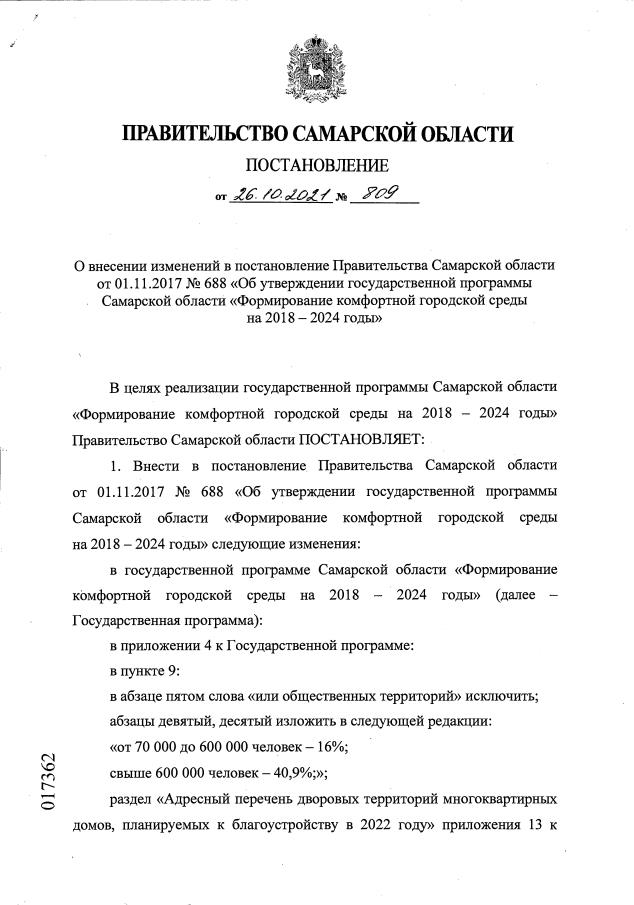 ПРАВИТЕЛЬСТВО САМАРСКОЙ ОБЛАСТИ

ПОСТАНОВЛЕНИЕ

от 26.10.2021 № 809

О внесении изменений в постановление Правительства Самарской области от 01.11.2017 № 688 «Об утверждении государственной программы Самарской области «Формирование комфортной городской среды на 2018 – 2024 годы»

В целях реализации государственной программы Самарской области «Формирование комфортной городской среды на 2018 – 2024 годы» Правительство Самарской области ПОСТАНОВЛЯЕТ:

1. Внести в постановление Правительства Самарской области от 01.11.2017 № 688 «Об утверждении государственной программы Самарской области «Формирование комфортной городской среды на 2018 – 2024 годы» следующие изменения:

в государственной программе Самарской области «Формирование комфортной городской среды на 2018 – 2024 годы» (далее – Государственная программа):

в приложении 4 к Государственной программе:

в пункте 9:

в абзаце пятом слова «или общественных территорий» исключить;

абзацы девятый, десятый изложить в следующей редакции:

«от 70 000 до 600 000 человек – 16%;

свыше 600 000 человек – 40,9%;»;

раздел «Адресный перечень дворовых территорий многоквартирных домов, планируемых к благоустройству в 2022 году» приложения 13 к

017362